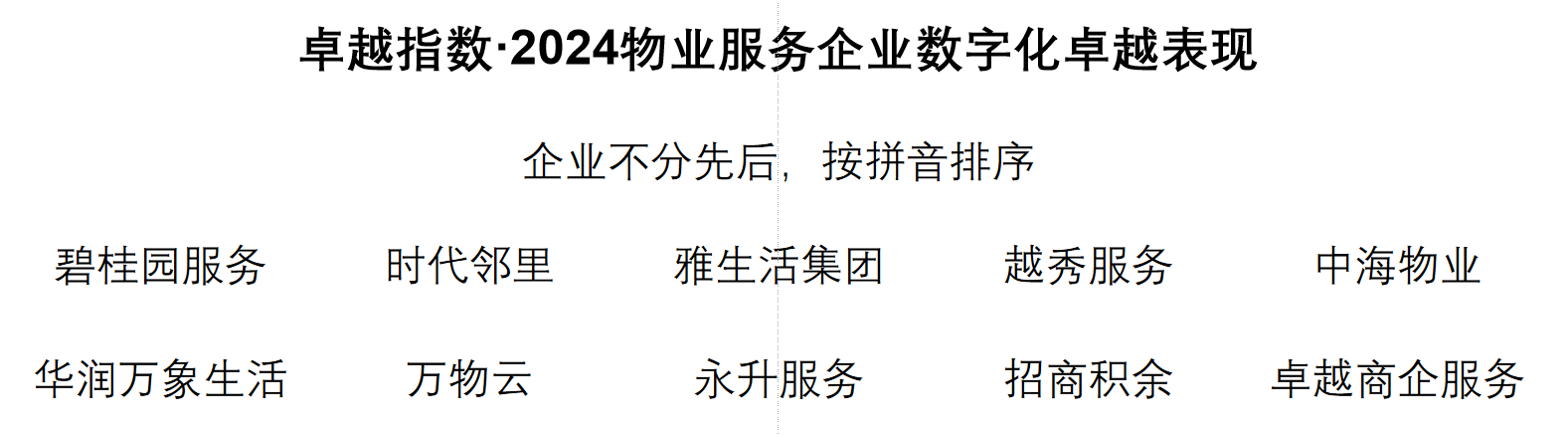 卓越指数·2024物业服务企业数字化卓越表现

企业不分先后，按拼音排序

碧桂园服务 时代邻里 雅生活集团 越秀服务 中海物业

华润万象生活 万物云 永升服务 招商积余 卓越商企服务